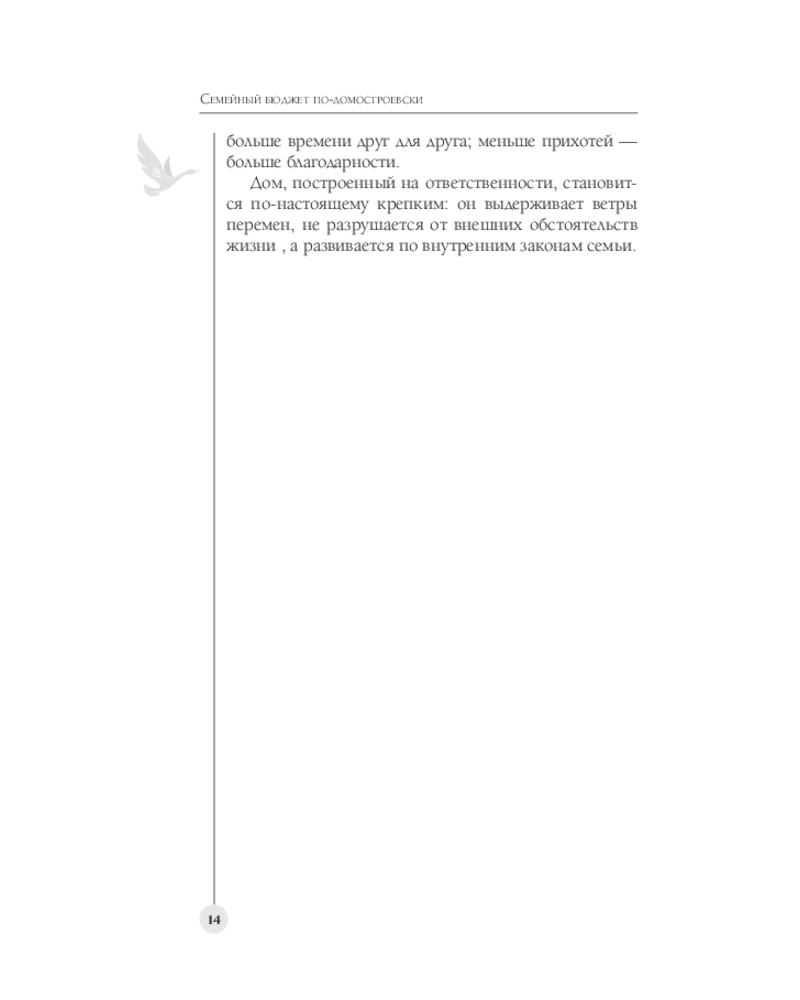 Семейный бюджет по-домостроевски

больше времени друг для друга; меньше прихотей — больше благодарности.

Дом, построенный на ответственности, становится по-настоящему крепким: он выдерживает ветры перемен, не разрушается от внешних обстоятельств жизни , а развивается по внутренним законам семьи.

14